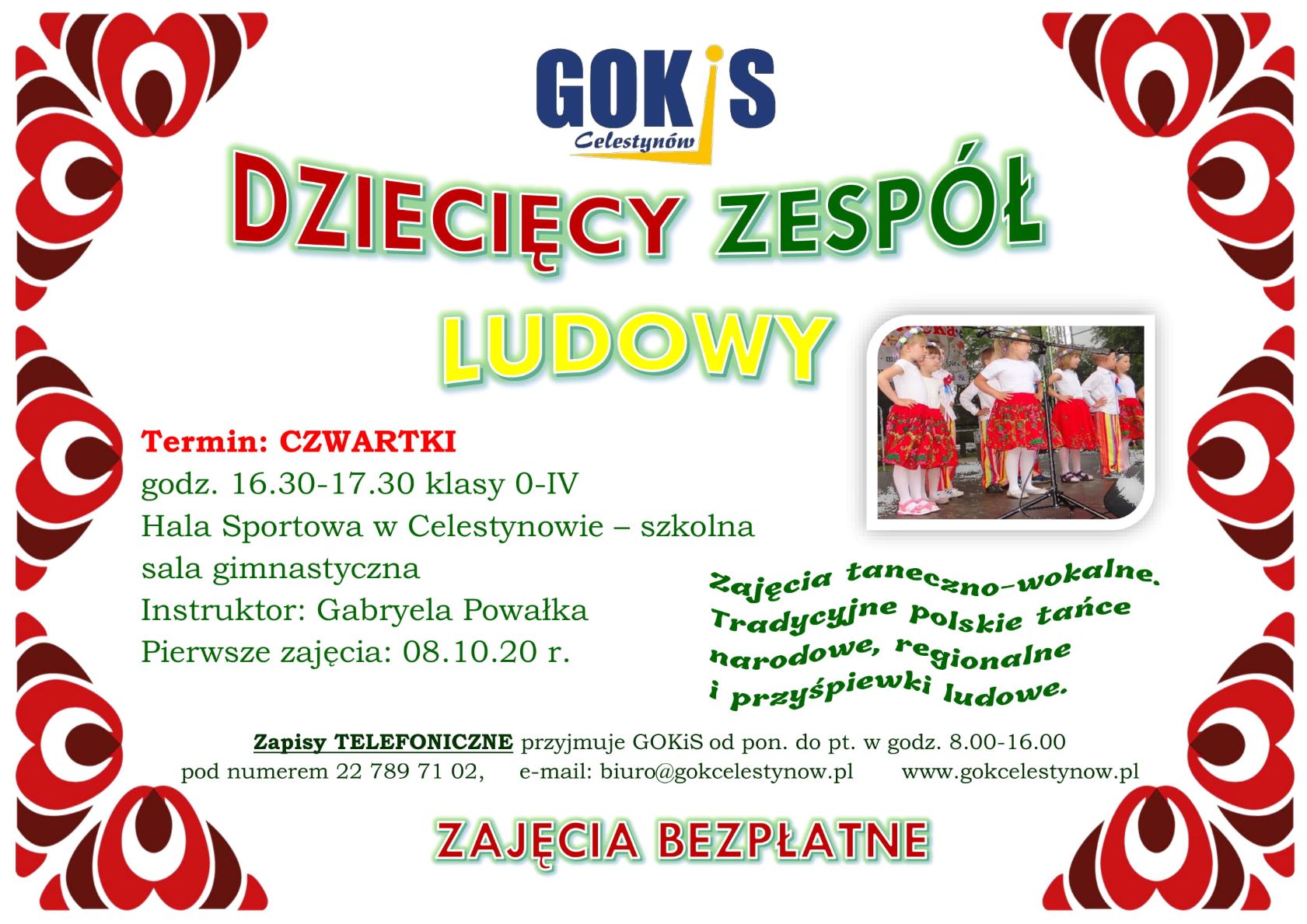 GOKiS
Celestynów

DZIECIĘCY ZESPÓŁ

LUDOWY

Termin: CZWARTKI
godz. 16.30-17.30 klasy 0-IV
Hala Sportowa w Celestynowie – szkolna sala gimnastyczna
Instruktor: Gabryela Powałka
Pierwsze zajęcia: 08.10.20 r.

Zajęcia taneczno-wokalne.
Tradycyjne polskie tańce narodowe, regionalne i przyśpiewki ludowe.

Zapisy TELEFONICZNE przyjmuje GOKiS od pon. do pt. w godz. 8.00-16.00
pod numerem 22 789 71 02, e-mail: biuro@gokcelestynow.pl www.gokcelestynow.pl

ZAJĘCIA BEZPŁATNE